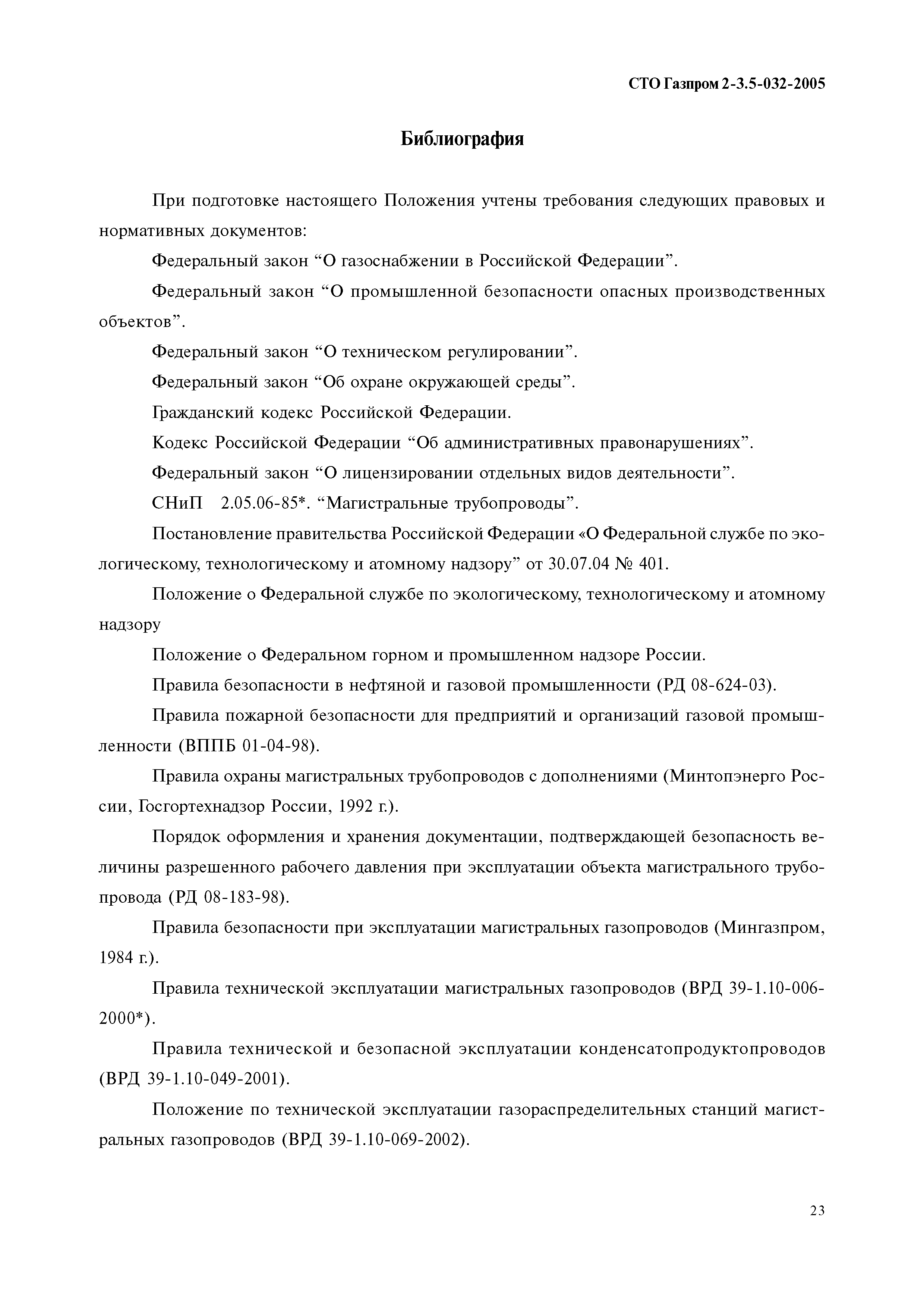 СТО Газпром 2-3.5-032-2005

Библиография

При подготовке настоящего Положения учтены требования следующих правовых и нормативных документов:

Федеральный закон “О газоснабжении в Российской Федерации”.

Федеральный закон “О промышленной безопасности опасных производственных объектов”.

Федеральный закон “О техническом регулировании”.

Федеральный закон “Об охране окружающей среды”.

Гражданский кодекс Российской Федерации.

Кодекс Российской Федерации “Об административных правонарушениях”.

Федеральный закон “О лицензировании отдельных видов деятельности”.

СНиП 2.05.06-85*. “Магистральные трубопроводы”.

Постановление правительства Российской Федерации «О Федеральной службе по экологическому, технологическому и атомному надзору” от 30.07.04 № 401.

Положение о Федеральной службе по экологическому, технологическому и атомному надзору

Положение о Федеральном горном и промышленном надзоре России.

Правила безопасности в нефтяной и газовой промышленности (РД 08-624-03).

Правила пожарной безопасности для предприятий и организаций газовой промышленности (ВППБ 01-04-98).

Правила охраны магистральных трубопроводов с дополнениями (Минтопэнерго России, Госгортехнадзор России, 1992 г.).

Порядок оформления и хранения документации, подтверждающей безопасность величины разрешенного рабочего давления при эксплуатации объекта магистрального трубопровода (РД 08-183-98).

Правила безопасности при эксплуатации магистральных газопроводов (Мингазпром, 1984 г.).

Правила технической эксплуатации магистральных газопроводов (ВРД 39-1.10-006-2000*).

Правила технической и безопасной эксплуатации конденсатопродуктопроводов (ВРД 39-1.10-049-2001).

Положение по технической эксплуатации газораспределительных станций магистральных газопроводов (ВРД 39-1.10-069-2002).

23